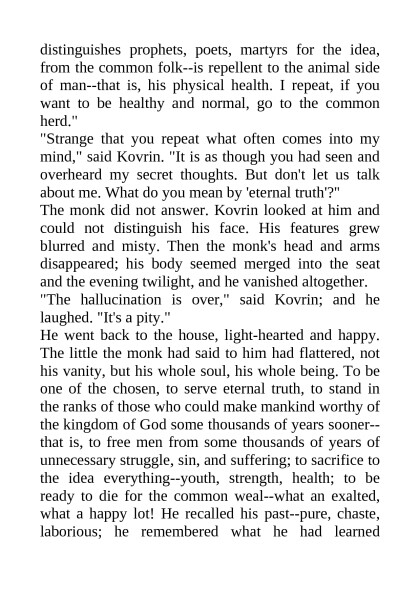 distinguishes prophets, poets, martyrs for the idea, from the common folk--is repellent to the animal side of man--that is, his physical health. I repeat, if you want to be healthy and normal, go to the common herd."
"Strange that you repeat what often comes into my mind," said Kovrin. "It is as though you had seen and overheard my secret thoughts. But don't let us talk about me. What do you mean by 'eternal truth'?"
The monk did not answer. Kovrin looked at him and could not distinguish his face. His features grew blurred and misty. Then the monk's head and arms disappeared; his body seemed merged into the seat and the evening twilight, and he vanished altogether.
"The hallucination is over," said Kovrin; and he laughed. "It's a pity."
He went back to the house, light-hearted and happy. The little the monk had said to him had flattered, not his vanity, but his whole soul, his whole being. To be one of the chosen, to serve eternal truth, to stand in the ranks of those who could make mankind worthy of the kingdom of God some thousands of years sooner--that is, to free men from some thousands of years of unnecessary struggle, sin, and suffering; to sacrifice to the idea everything--youth, strength, health; to be ready to die for the common weal--what an exalted, what a happy lot! He recalled his past--pure, chaste, laborious; he remembered what he had learned